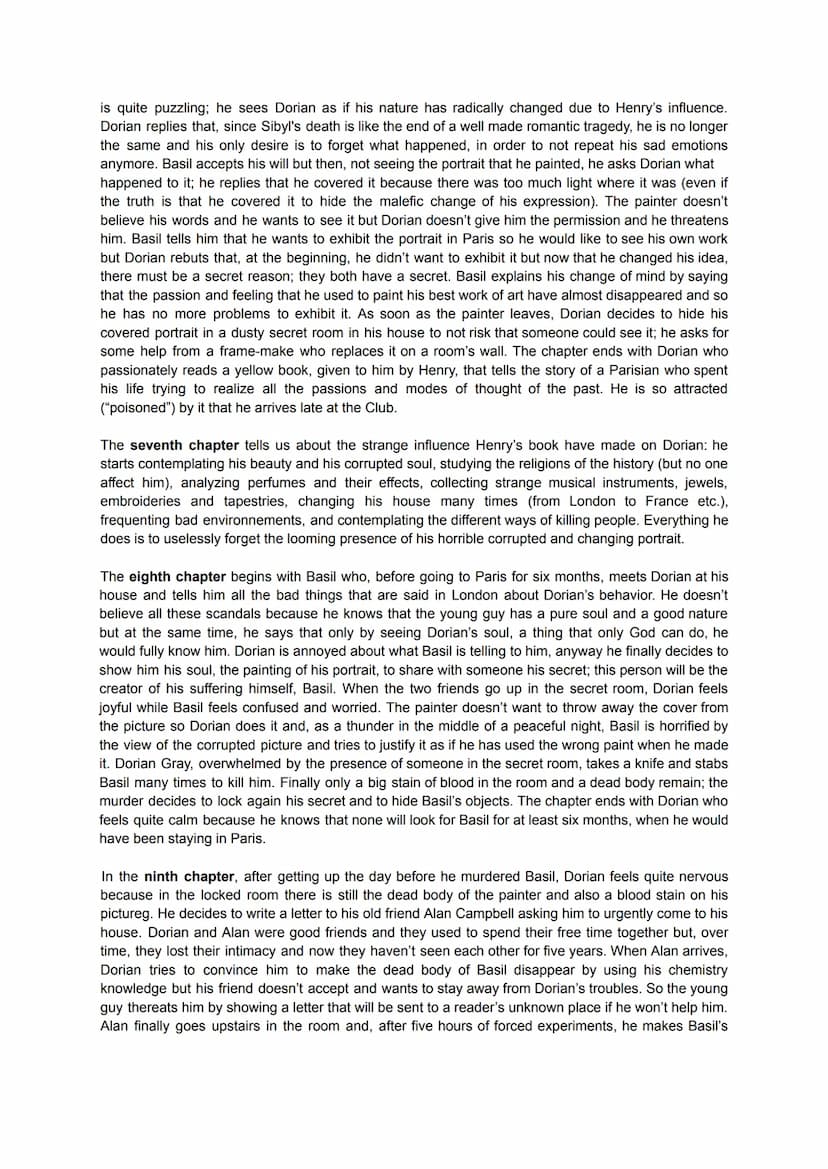 is quite puzzling; he sees Dorian as if his nature has radically changed due to Henry's influence. Dorian replies that, since Sibyl's death is like the end of a well made romantic tragedy, he is no longer the same and his only desire is to forget what happened, in order to not repeat his sad emotions anymore. Basil accepts his will but then, not seeing the portrait that he painted, he asks Dorian what happened to it; he replies that he covered it because there was too much light where it was (even if the truth is that he covered it to hide the malefic change of his expression). The painter doesn't believe his words and he wants to see it but Dorian doesn't give him the permission and he threatens him. Basil tells him that he wants to exhibit the portrait in Paris so he would like to see his own work but Dorian rebuts that, at the beginning, he didn't want to exhibit it but now that he changed his idea, there must be a secret reason; they both have a secret. Basil explains his change of mind by saying that the passion and feeling that he used to paint his best work of art have almost disappeared and so he has no more problems to exhibit it. As soon as the painter leaves, Dorian decides to hide his covered portrait in a dusty secret room in his house to not risk that someone could see it; he asks for some help from a frame-make who replaces it on a room's wall. The chapter ends with Dorian who passionately reads a yellow book, given to him by Henry, that tells the story of a Parisian who spent his life trying to realize all the passions and modes of thought of the past. He is so attracted ("poisoned") by it that he arrives late at the Club.

The **seventh chapter** tells us about the strange influence Henry's book have made on Dorian: he starts contemplating his beauty and his corrupted soul, studying the religions of the history (but no one affect him), analyzing perfumes and their effects, collecting strange musical instruments, jewels, embroideries and tapestries, changing his house many times (from London to France etc.), frequenting bad environnements, and contemplating the different ways of killing people. Everything he does is to uselessly forget the looming presence of his horrible corrupted and changing portrait.

The **eighth chapter** begins with Basil who, before going to Paris for six months, meets Dorian at his house and tells him all the bad things that are said in London about Dorian's behavior. He doesn't believe all these scandals because he knows that the young guy has a pure soul and a good nature but at the same time, he says that only by seeing Dorian's soul, a thing that only God can do, he would fully know him. Dorian is annoyed about what Basil is telling to him, anyway he finally decides to show him his soul, the painting of his portrait, to share with someone his secret; this person will be the creator of his suffering himself, Basil. When the two friends go up in the secret room, Dorian feels joyful while Basil feels confused and worried. The painter doesn't want to throw away the cover from the picture so Dorian does it and, as a thunder in the middle of a peaceful night, Basil is horrified by the view of the corrupted picture and tries to justify it as if he has used the wrong paint when he made it. Dorian Gray, overwhelmed by the presence of someone in the secret room, takes a knife and stabs Basil many times to kill him. Finally only a big stain of blood in the room and a dead body remain; the murder decides to lock again his secret and to hide Basil's objects. The chapter ends with Dorian who feels quite calm because he knows that none will look for Basil for at least six months, when he would have been staying in Paris.

In the **ninth chapter**, after getting up the day before he murdered Basil, Dorian feels quite nervous because in the locked room there is still the dead body of the painter and also a blood stain on his pictureg. He decides to write a letter to his old friend Alan Campbell asking him to urgently come to his house. Dorian and Alan were good friends and they used to spend their free time together but, over time, they lost their intimacy and now they haven't seen each other for five years. When Alan arrives, Dorian tries to convince him to make the dead body of Basil disappear by using his chemistry knowledge but his friend doesn't accept and wants to stay away from Dorian's troubles. So the young guy thereats him by showing a letter that will be sent to a reader's unknown place if he won't help him. Alan finally goes upstairs in the room and, after five hours of forced experiments, he makes Basil's